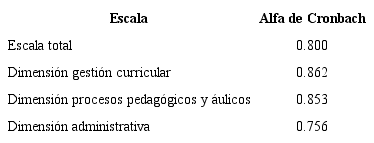 | Escala | Alfa de Cronbach |
|---|---|
| Escala total | 0.800 |
| Dimensión gestión curricular | 0.862 |
| Dimensión procesos pedagógicos y áulicos | 0.853 |
| Dimensión administrativa | 0.756 |